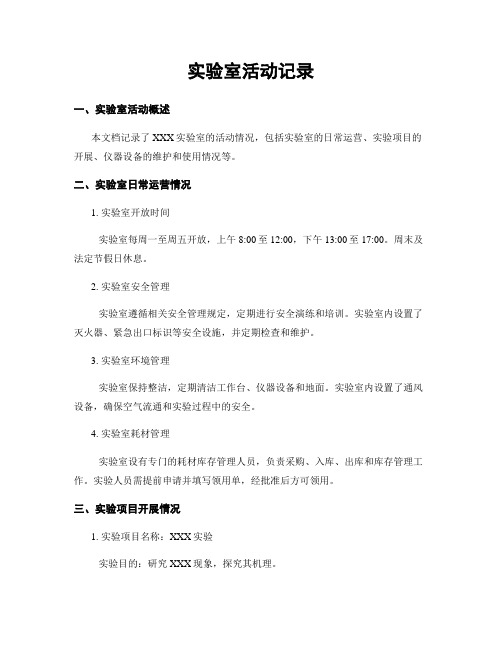 实验室活动记录

一、实验室活动概述

本文档记录了 XXX 实验室的活动情况，包括实验室的日常运营、实验项目的开展、仪器设备的维护和使用情况等。

二、实验室日常运营情况

1. 实验室开放时间

实验室每周一至周五开放，上午 8:00 至 12:00，下午 13:00 至 17:00。周末及法定节假日休息。

2. 实验室安全管理

实验室遵循相关安全管理规定，定期进行安全演练和培训。实验室内设置了灭火器、紧急出口标识等安全设施，并定期检查和维护。

3. 实验室环境管理

实验室保持整洁，定期清洁工作台、仪器设备和地面。实验室内设置了通风设备，确保空气流通和实验过程中的安全。

4. 实验室耗材管理

实验室设有专门的耗材库存管理人员，负责采购、入库、出库和库存管理工作。实验人员需提前申请并填写领用单，经批准后方可领用。

三、实验项目开展情况

1. 实验项目名称：XXX 实验

实验目的：研究 XXX 现象，探究其机理。